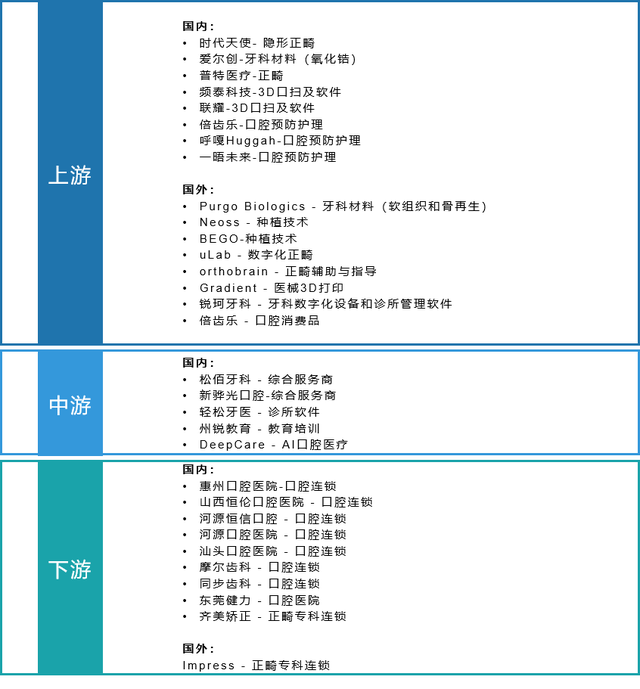 上游

国内：
• 时代天使- 隐形正畸
• 爱尔创-牙科材料（氧化锆）
• 普特医疗-正畸
• 频泰科技-3D口扫及软件
• 联耀-3D口扫及软件
• 倍齿乐-口腔预防护理
• 呼嘎Huggah-口腔预防护理
• 一晤未来-口腔预防护理

国外：
• Purgo Biologics - 牙科材料（软组织和骨再生）
• Neoss - 种植技术
• BEGO-种植技术
• uLab - 数字化正畸
• orthobrain - 正畸辅助与指导
• Gradient - 医械3D打印
• 锐珂牙科 - 牙科数字化设备和诊所管理软件
• 倍齿乐 - 口腔消费品

中游

国内：
• 松佰牙科 - 综合服务商
• 新骅光口腔-综合服务商
• 轻松牙医 - 诊所软件
• 州锐教育 - 教育培训
• DeepCare - AI口腔医疗

下游

国内：
• 惠州口腔医院-口腔连锁
• 山西恒伦口腔医院 - 口腔连锁
• 河源恒信口腔 - 口腔连锁
• 河源口腔医院 - 口腔连锁
• 汕头口腔医院 - 口腔连锁
• 摩尔齿科 - 口腔连锁
• 同步齿科 - 口腔连锁
• 东莞健力 - 口腔医院
• 齐美矫正 - 正畸专科连锁

国外：
Impress - 正畸专科连锁